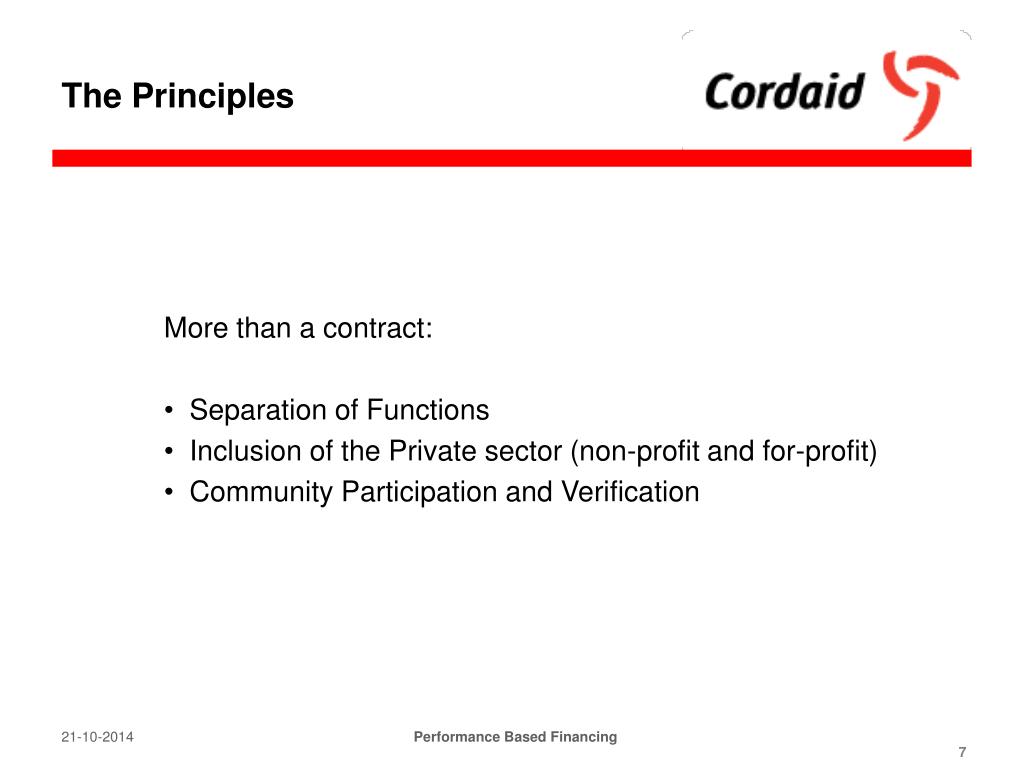 The Principles

Cordaid

More than a contract:

• Separation of Functions
• Inclusion of the Private sector (non-profit and for-profit)
• Community Participation and Verification

21-10-2014

Performance Based Financing

7